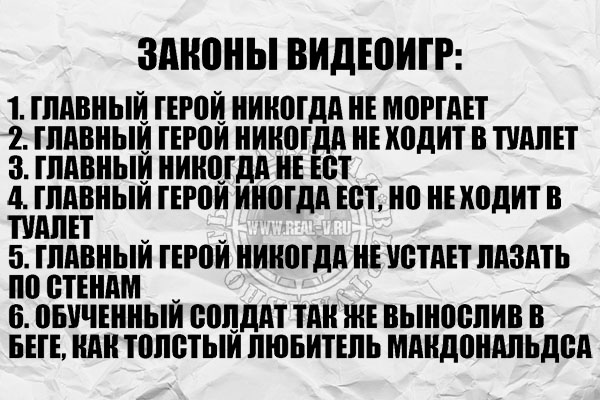 ЗАКОНЫ ВИДЕОИГР:

1. ГЛАВНЫЙ ГЕРОЙ НИКОГДА НЕ МОРГАЕТ
2. ГЛАВНЫЙ ГЕРОЙ НИКОГДА НЕ ХОДИТ В ТУАЛЕТ
3. ГЛАВНЫЙ НИКОГДА НЕ ЕСТ
4. ГЛАВНЫЙ ГЕРОЙ ИНОГДА ЕСТ, НО НЕ ХОДИТ В ТУАЛЕТ
5. ГЛАВНЫЙ ГЕРОЙ НИКОГДА НЕ УСТАЕТ ЛАЗАТЬ ПО СТЕНАМ
6. ОБУЧЕННЫЙ СОЛДАТ ТАК ЖЕ ВЫНОСЛИВ В БЕГЕ, КАК ТОЛСТЫЙ ЛЮБИТЕЛЬ МАКДОНАЛЬДСА

WWW.REAL-V.RU